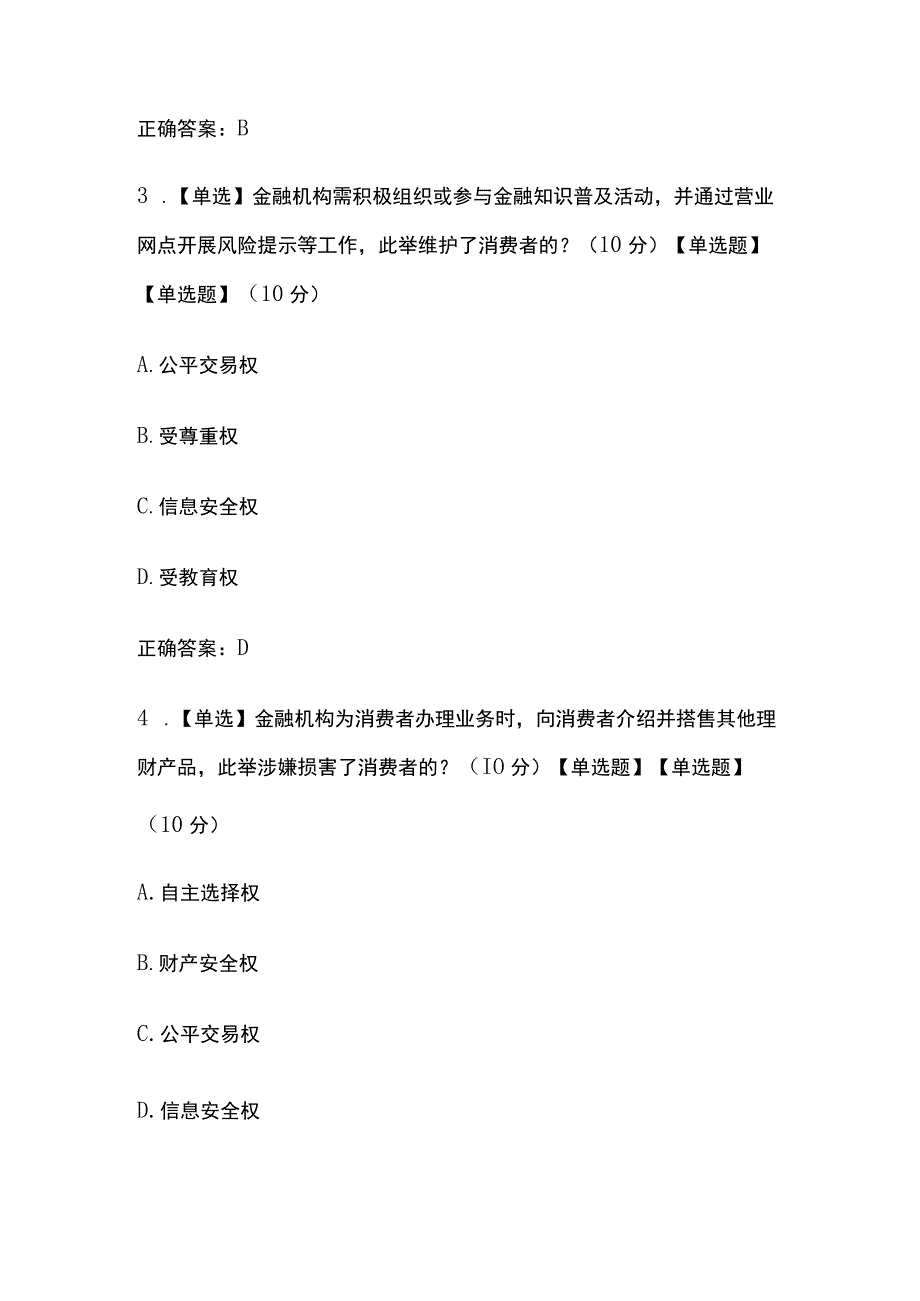 正确答案：B

3．【单选】金融机构需积极组织或参与金融知识普及活动，并通过营业网点开展风险提示等工作，此举维护了消费者的？（10分）【单选题】【单选题】（10分）

A.公平交易权

B.受尊重权

C.信息安全权

D.受教育权

正确答案：D

4．【单选】金融机构为消费者办理业务时，向消费者介绍并搭售其他理财产品，此举涉嫌损害了消费者的？（10分）【单选题】【单选题】（10分）

A.自主选择权

B.财产安全权

C.公平交易权

D.信息安全权